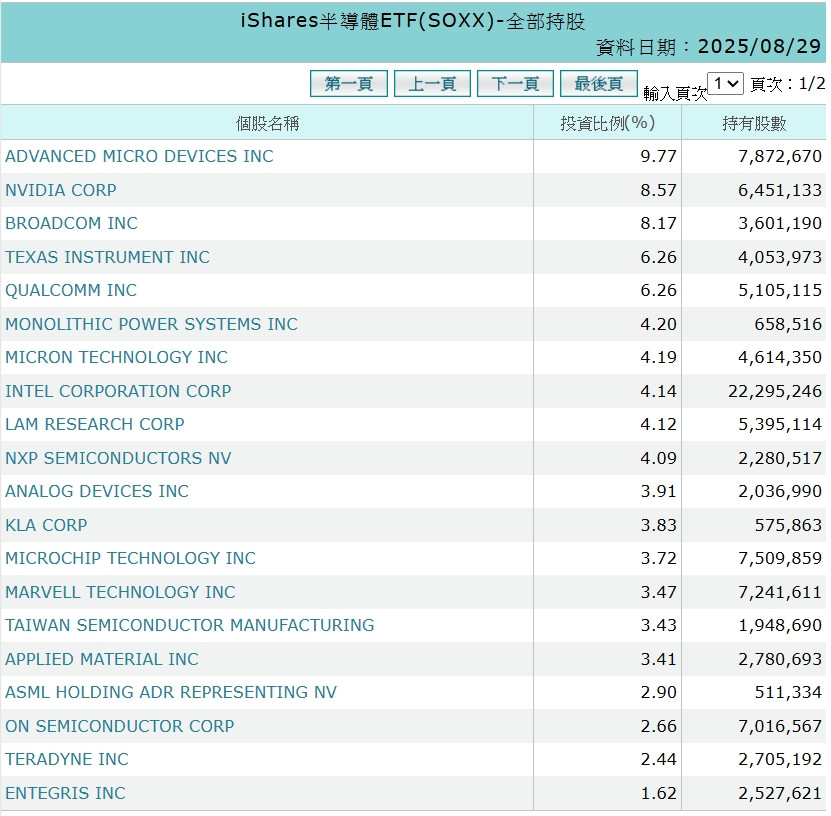 iShares半導體ETF(SOXX)-全部持股

資料日期：2025/08/29

第一頁 上一頁 下一頁 最後頁 輸入頁次 1 頁次：1/2

| 個股名稱 | 投資比例(%) | 持有股數 |
|---|---|---|
| ADVANCED MICRO DEVICES INC | 9.77 | 7,872,670 |
| NVIDIA CORP | 8.57 | 6,451,133 |
| BROADCOM INC | 8.17 | 3,601,190 |
| TEXAS INSTRUMENT INC | 6.26 | 4,053,973 |
| QUALCOMM INC | 6.26 | 5,105,115 |
| MONOLITHIC POWER SYSTEMS INC | 4.20 | 658,516 |
| MICRON TECHNOLOGY INC | 4.19 | 4,614,350 |
| INTEL CORPORATION CORP | 4.14 | 22,295,246 |
| LAM RESEARCH CORP | 4.12 | 5,395,114 |
| NXP SEMICONDUCTORS NV | 4.09 | 2,280,517 |
| ANALOG DEVICES INC | 3.91 | 2,036,990 |
| KLA CORP | 3.83 | 575,863 |
| MICROCHIP TECHNOLOGY INC | 3.72 | 7,509,859 |
| MARVELL TECHNOLOGY INC | 3.47 | 7,241,611 |
| TAIWAN SEMICONDUCTOR MANUFACTURING | 3.43 | 1,948,690 |
| APPLIED MATERIAL INC | 3.41 | 2,780,693 |
| ASML HOLDING ADR REPRESENTING NV | 2.90 | 511,334 |
| ON SEMICONDUCTOR CORP | 2.66 | 7,016,567 |
| TERADYNE INC | 2.44 | 2,705,192 |
| ENTEGRIS INC | 1.62 | 2,527,621 |